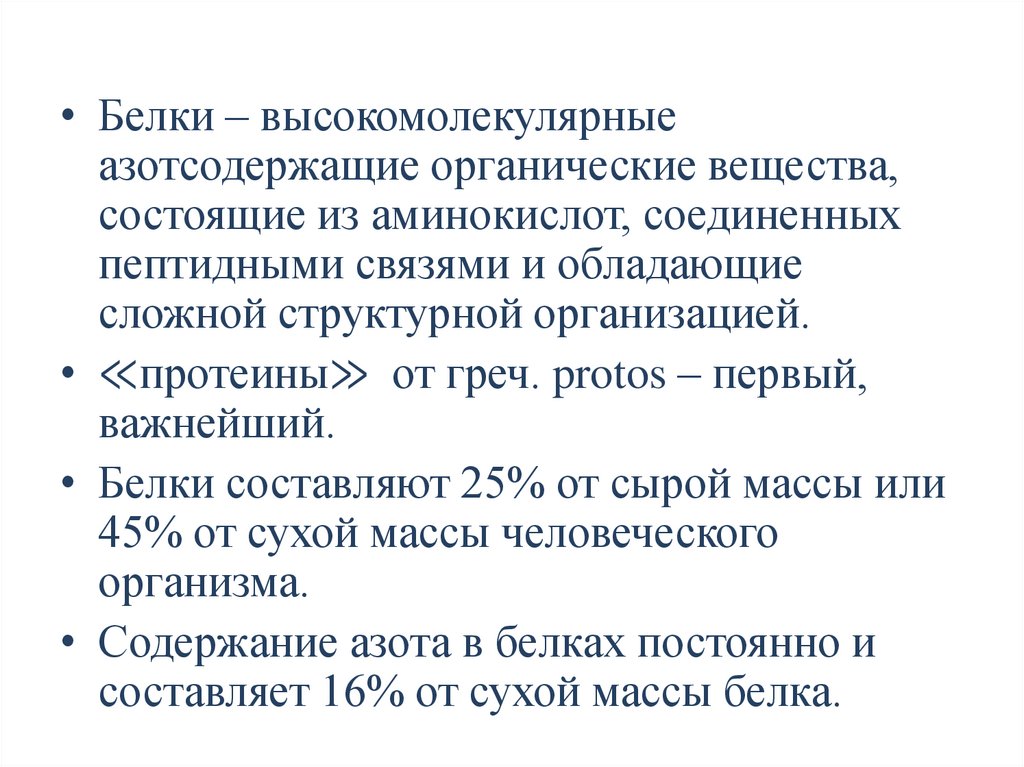 • Белки – высокомолекулярные азотсодержащие органические вещества, состоящие из аминокислот, соединенных пептидными связями и обладающие сложной структурной организацией.

• ≪протеины≫ от греч. protos – первый, важнейший.

• Белки составляют 25% от сырой массы или 45% от сухой массы человеческого организма.

• Содержание азота в белках постоянно и составляет 16% от сухой массы белка.